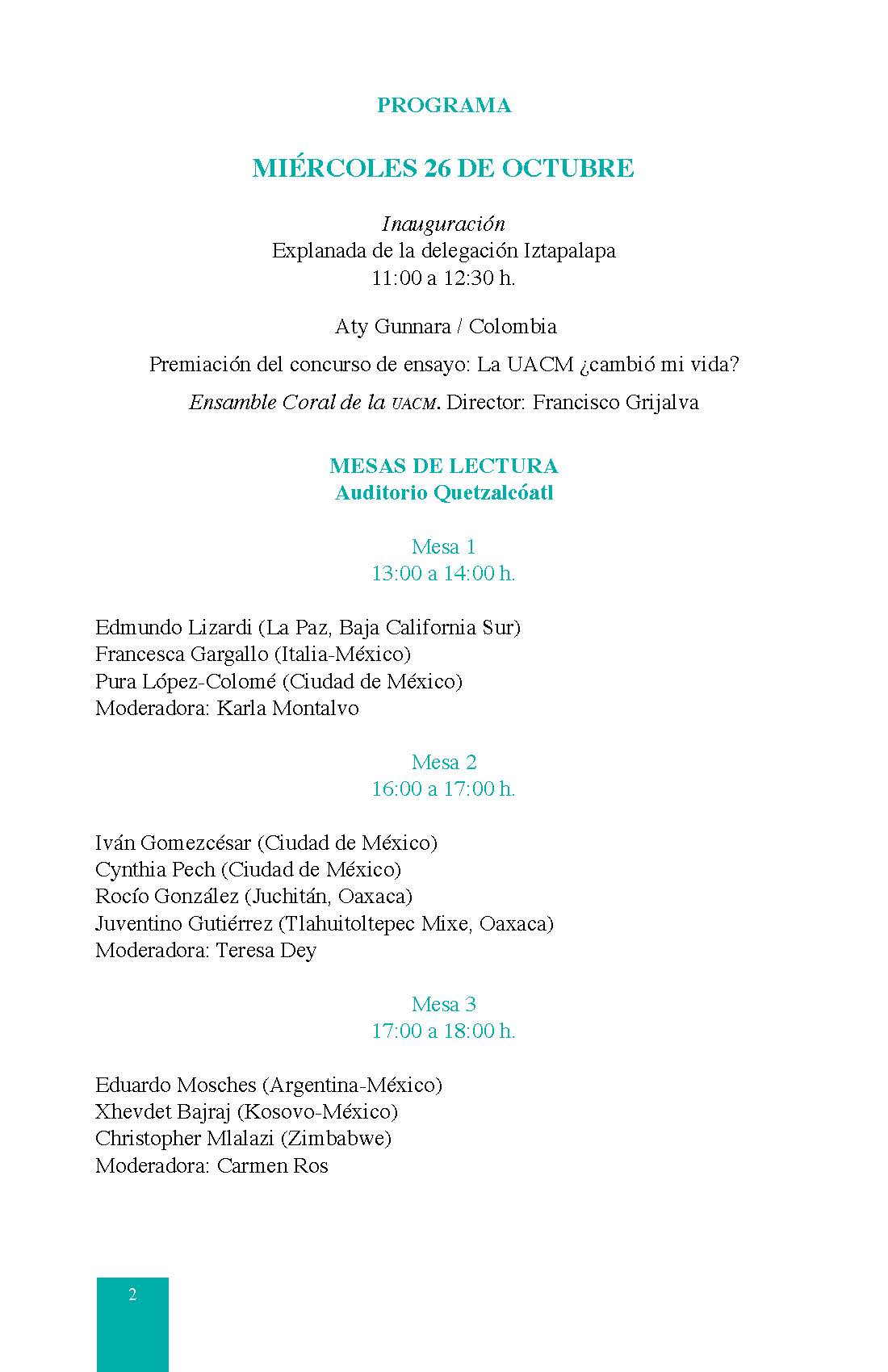 PROGRAMA

MIÉRCOLES 26 DE OCTUBRE

Inauguración
Explanada de la delegación Iztapalapa
11:00 a 12:30 h.

Aty Gunnara / Colombia

Premiación del concurso de ensayo: La UACM ¿cambió mi vida?

Ensamble Coral de la UACM. Director: Francisco Grijalva

MESAS DE LECTURA
Auditorio Quetzalcóatl

Mesa 1
13:00 a 14:00 h.

Edmundo Lizardi (La Paz, Baja California Sur)
Francesca Gargallo (Italia-México)
Pura López-Colomé (Ciudad de México)
Moderadora: Karla Montalvo

Mesa 2
16:00 a 17:00 h.

Iván Gomezcésar (Ciudad de México)
Cynthia Pech (Ciudad de México)
Rocío González (Juchitán, Oaxaca)
Juventino Gutiérrez (Tlahuitoltepec Mixe, Oaxaca)
Moderadora: Teresa Dey

Mesa 3
17:00 a 18:00 h.

Eduardo Mosches (Argentina-México)
Xhevdet Bajraj (Kosovo-México)
Christopher Mlalazi (Zimbabwe)
Moderadora: Carmen Ros

2